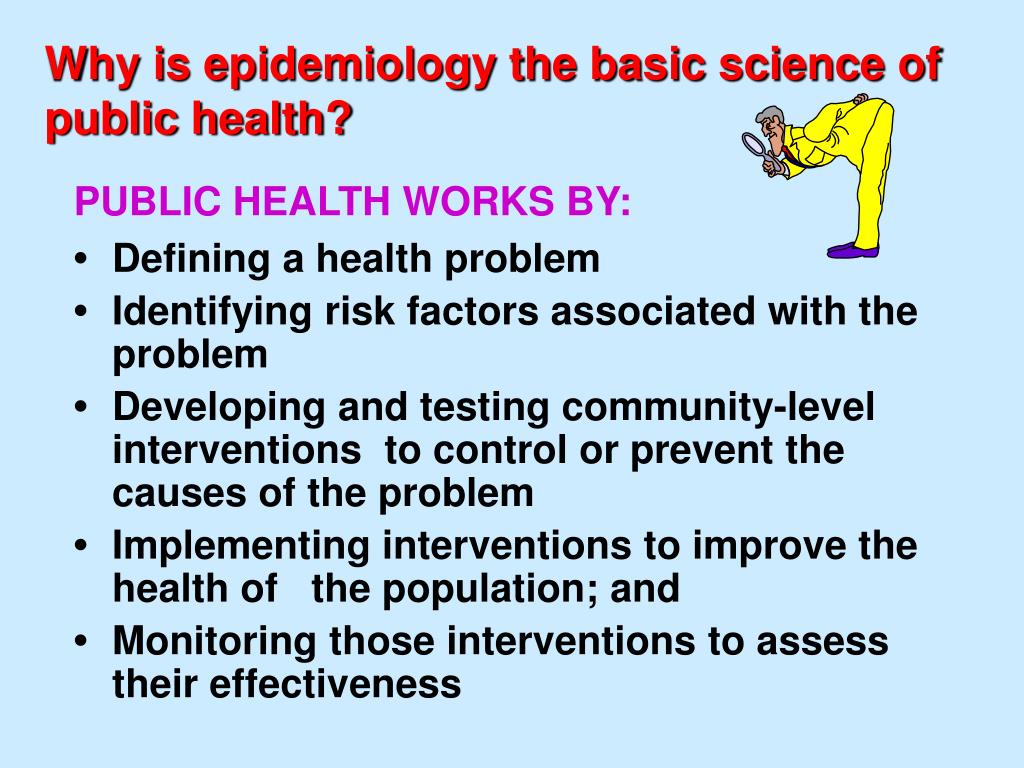 Why is epidemiology the basic science of public health?

PUBLIC HEALTH WORKS BY:

• Defining a health problem
• Identifying risk factors associated with the problem
• Developing and testing community-level interventions to control or prevent the causes of the problem
• Implementing interventions to improve the health of the population; and
• Monitoring those interventions to assess their effectiveness